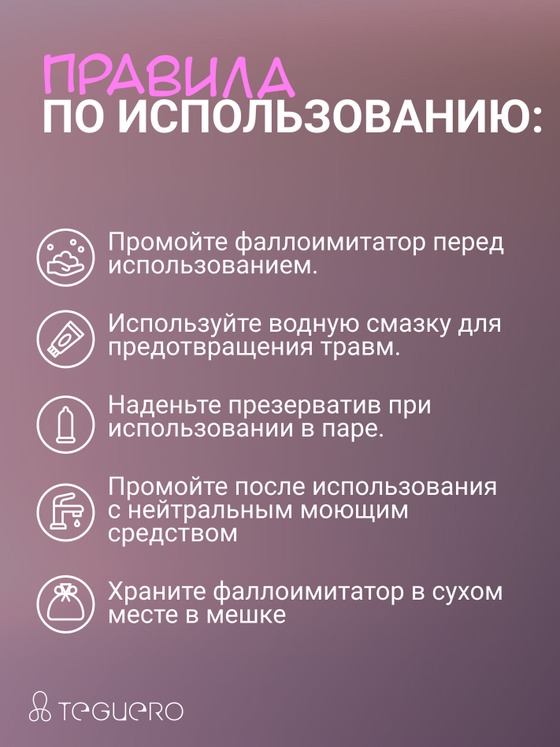 ПРАВИЛА
ПО ИСПОЛЬЗОВАНИЮ:

Промойте фаллоимитатор перед использованием.

Используйте водную смазку для предотвращения травм.

Наденьте презерватив при использовании в паре.

Промойте после использования с нейтральным моющим средством

Храните фаллоимитатор в сухом месте в мешке

TEGUERO